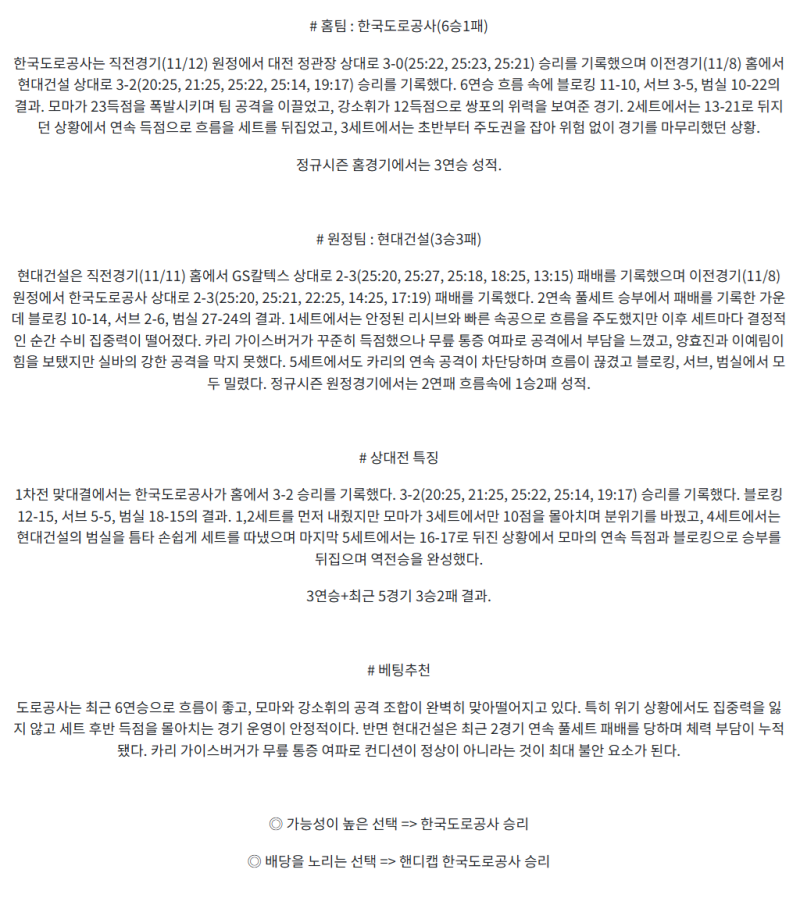 # 홈팀 : 한국도로공사(6승1패)

한국도로공사는 직전경기(11/12) 원정에서 대전 정관장 상대로 3-0(25:22, 25:23, 25:21) 승리를 기록했으며 이전경기(11/8) 홈에서 현대건설 상대로 3-2(20:25, 21:25, 25:22, 25:14, 19:17) 승리를 기록했다. 6연승 흐름 속에 블로킹 11-10, 서브 3-5, 범실 10-22의 결과. 모마가 23득점을 폭발시키며 팀 공격을 이끌었고, 강소휘가 12득점으로 쌍포의 위력을 보여준 경기. 2세트에서는 13-21로 뒤지던 상황에서 연속 득점으로 흐름을 세트를 뒤집었고, 3세트에서는 초반부터 주도권을 잡아 위험 없이 경기를 마무리했던 상황.

정규시즌 홈경기에서는 3연승 성적.

# 원정팀 : 현대건설(3승3패)

현대건설은 직전경기(11/11) 홈에서 GS칼텍스 상대로 2-3(25:20, 25:27, 25:18, 18:25, 13:15) 패배를 기록했으며 이전경기(11/8) 원정에서 한국도로공사 상대로 2-3(25:20, 25:21, 22:25, 14:25, 17:19) 패배를 기록했다. 2연속 풀세트 승부에서 패배를 기록한 가운데 블로킹 10-14, 서브 2-6, 범실 27-24의 결과. 1세트에서는 안정된 리시브와 빠른 속공으로 흐름을 주도했지만 이후 세트마다 결정적인 순간 수비 집중력이 떨어졌다. 카리 가이스버거가 꾸준히 득점했으나 무릎 통증 여파로 공격에서 부담을 느꼈고, 양효진과 이예림이 힘을 보탰지만 실바의 강한 공격을 막지 못했다. 5세트에서도 카리의 연속 공격이 차단당하며 흐름이 끊겼고 블로킹, 서브, 범실에서 모두 밀렸다. 정규시즌 원정경기에서는 2연패 흐름속에 1승2패 성적.

# 상대전 특징

1차전 맞대결에서는 한국도로공사가 홈에서 3-2 승리를 기록했다. 3-2(20:25, 21:25, 25:22, 25:14, 19:17) 승리를 기록했다. 블로킹 12-15, 서브 5-5, 범실 18-15의 결과. 1,2세트를 먼저 내줬지만 모마가 3세트에서만 10점을 몰아치며 분위기를 바꿨고, 4세트에서는 현대건설의 범실을 틈타 손쉽게 세트를 따냈으며 마지막 5세트에서는 16-17로 뒤진 상황에서 모마의 연속 득점과 블로킹으로 승부를 뒤집으며 역전승을 완성했다.

3연승+최근 5경기 3승2패 결과.

# 베팅추천

도로공사는 최근 6연승으로 흐름이 좋고, 모마와 강소휘의 공격 조합이 완벽히 맞아떨어지고 있다. 특히 위기 상황에서도 집중력을 잃지 않고 세트 후반 득점을 몰아치는 경기 운영이 안정적이다. 반면 현대건설은 최근 2경기 연속 풀세트 패배를 당하며 체력 부담이 누적됐다. 카리 가이스버거가 무릎 통증 여파로 컨디션이 정상이 아니라는 것이 최대 불안 요소가 된다.

◎ 가능성이 높은 선택 => 한국도로공사 승리

◎ 배당을 노리는 선택 => 핸디캡 한국도로공사 승리